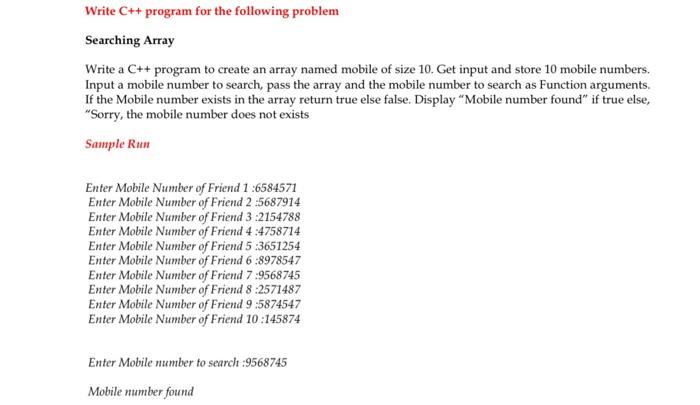 Write C++ program for the following problem

Searching Array

Write a C++ program to create an array named mobile of size 10. Get input and store 10 mobile numbers. Input a mobile number to search, pass the array and the mobile number to search as Function arguments. If the Mobile number exists in the array return true else false. Display “Mobile number found” if true else, “Sorry, the mobile number does not exists

Sample Run

Enter Mobile Number of Friend 1 :6584571
Enter Mobile Number of Friend 2 :5687914
Enter Mobile Number of Friend 3 :2154788
Enter Mobile Number of Friend 4 :4758714
Enter Mobile Number of Friend 5 :3651254
Enter Mobile Number of Friend 6 :8978547
Enter Mobile Number of Friend 7 :9568745
Enter Mobile Number of Friend 8 :2571487
Enter Mobile Number of Friend 9 :5874547
Enter Mobile Number of Friend 10 :145874

Enter Mobile number to search :9568745

Mobile number found